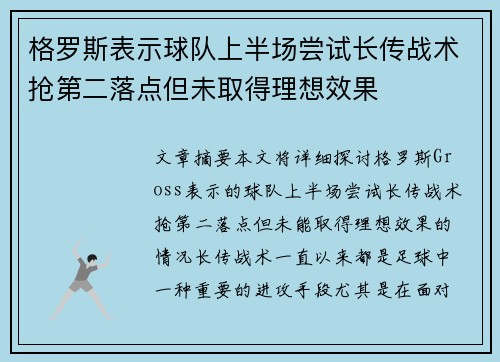 格罗斯表示球队上半场尝试长传战术抢第二落点但未取得理想效果

文章摘要本文将详细探讨格罗斯Gross表示的球队上半场尝试长传战术抢第二落点但未能取得理想效果的情况长传战术一直以来都是足球中一种重要的进攻手段尤其是在面对